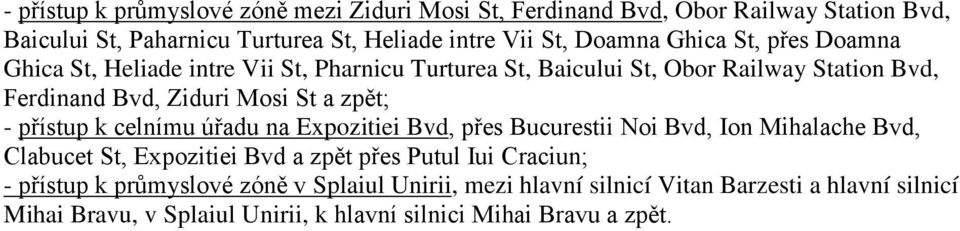 - přístup k průmyslové zóně mezi Ziduri Mosi St, Ferdinand Bvd, Obor Railway Station Bvd, Baicului St, Paharnicu Turturea St, Heliade intre Vii St, Doamna Ghica St, přes Doamna Ghica St, Heliade intre Vii St, Pharnicu Turturea St, Baicului St, Obor Railway Station Bvd, Ferdinand Bvd, Ziduri Mosi St a zpět;
- přístup k celnímu úřadu na Expozitiei Bvd, přes Bucurestii Noi Bvd, Ion Mihalache Bvd, Clabucet St, Expozitiei Bvd a zpět přes Putul Iui Craciun;
- přístup k průmyslové zóně v Splaiul Unirii, mezi hlavní silnicí Vitan Barzesti a hlavní silnicí Mihai Bravu, v Splaiul Unirii, k hlavní silnici Mihai Bravu a zpět.